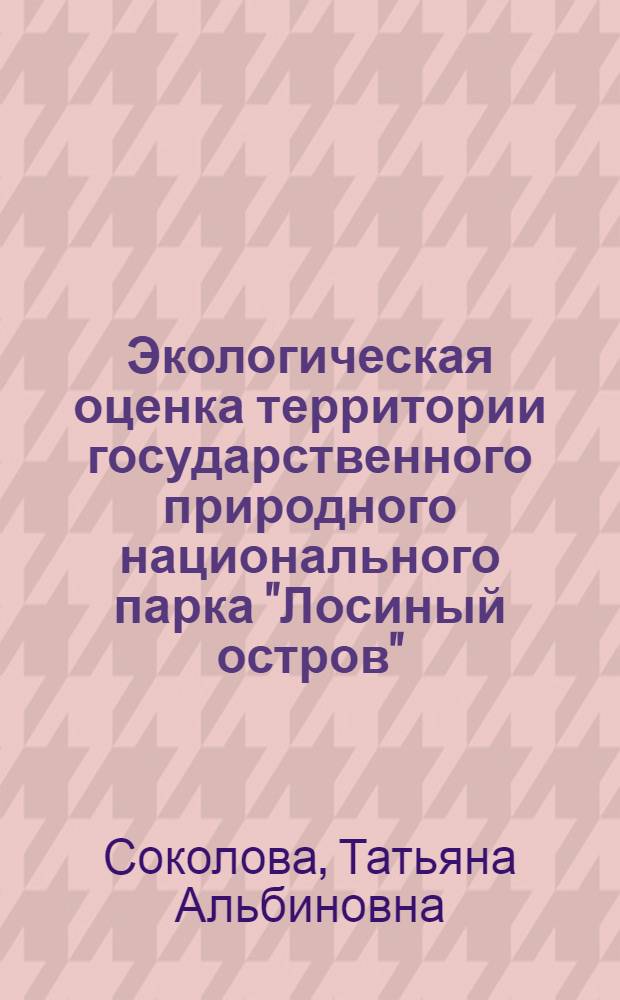 Экологическая оценка территории государственного природного национального парка "Лосиный остров"

Соколова, Татьяна Альбиновна